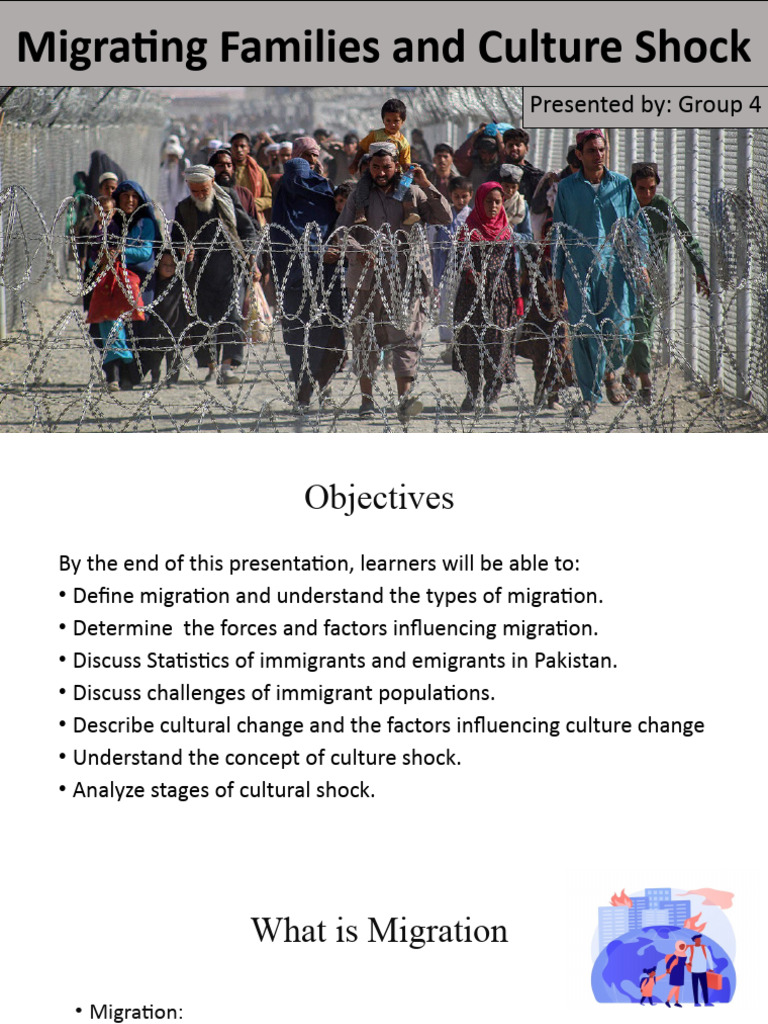 Migrating Families and Culture Shock

Presented by: Group 4

Objectives

By the end of this presentation, learners will be able to:
• Define migration and understand the types of migration.
• Determine the forces and factors influencing migration.
• Discuss Statistics of immigrants and emigrants in Pakistan.
• Discuss challenges of immigrant populations.
• Describe cultural change and the factors influencing culture change
• Understand the concept of culture shock.
• Analyze stages of cultural shock.

What is Migration

• Migration: